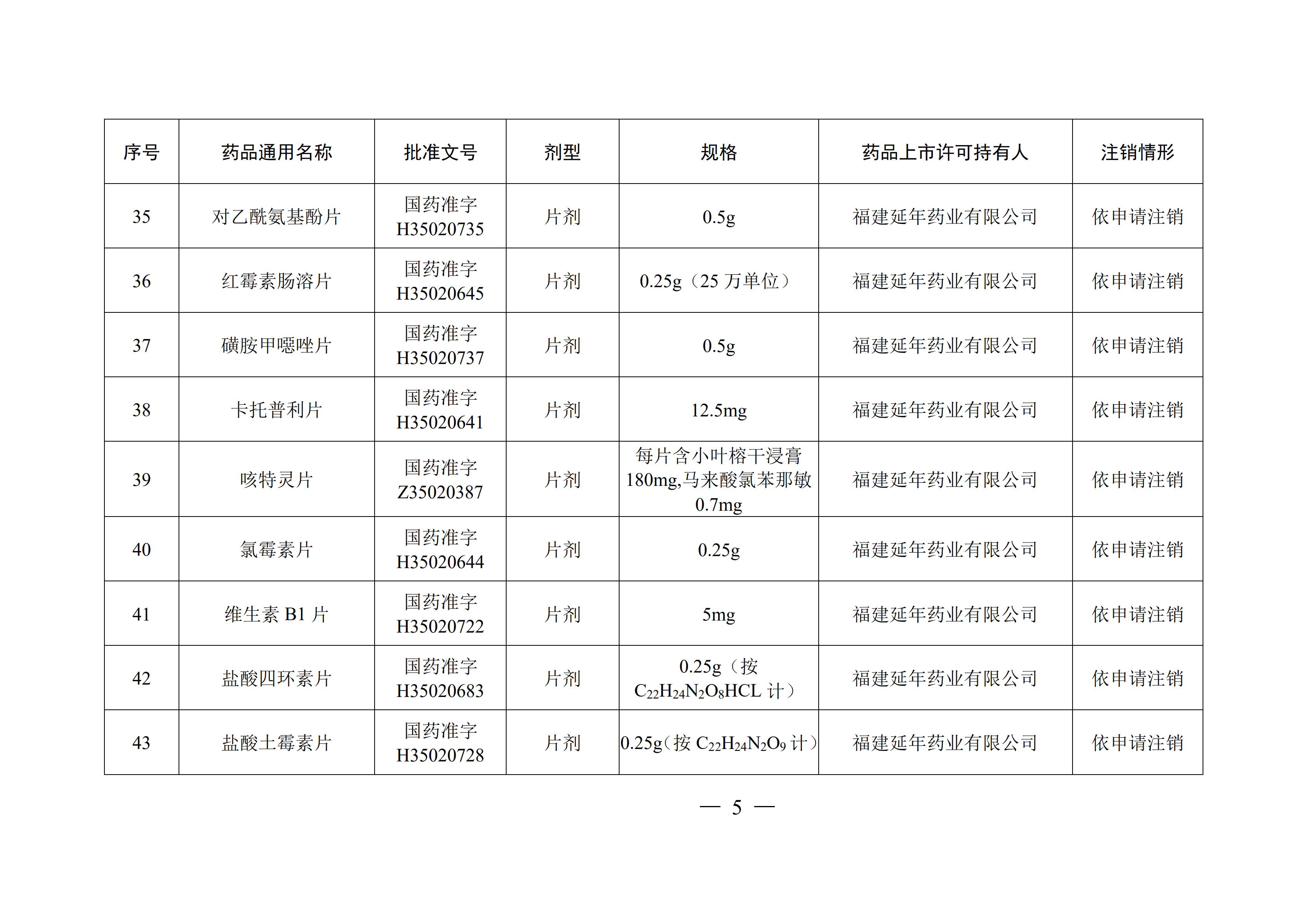 | 序号 | 药品通用名称 | 批准文号 | 剂型 | 规格 | 药品上市许可持有人 | 注销情形 |
|---|---|---|---|---|---|---|
| 35 | 对乙酰氨基酚片 | 国药准字 H35020735 | 片剂 | 0.5g | 福建延年药业有限公司 | 依申请注销 |
| 36 | 红霉素肠溶片 | 国药准字 H35020645 | 片剂 | 0.25g（25 万单位） | 福建延年药业有限公司 | 依申请注销 |
| 37 | 磺胺甲噁唑片 | 国药准字 H35020737 | 片剂 | 0.5g | 福建延年药业有限公司 | 依申请注销 |
| 38 | 卡托普利片 | 国药准字 H35020641 | 片剂 | 12.5mg | 福建延年药业有限公司 | 依申请注销 |
| 39 | 咳特灵片 | 国药准字 Z35020387 | 片剂 | 每片含小叶榕干浸膏 180mg,马来酸氯苯那敏 0.7mg | 福建延年药业有限公司 | 依申请注销 |
| 40 | 氯霉素片 | 国药准字 H35020644 | 片剂 | 0.25g | 福建延年药业有限公司 | 依申请注销 |
| 41 | 维生素 B1 片 | 国药准字 H35020722 | 片剂 | 5mg | 福建延年药业有限公司 | 依申请注销 |
| 42 | 盐酸四环素片 | 国药准字 H35020683 | 片剂 | 0.25g（按 $C_{22}H_{24}N_2O_8HCL$ 计） | 福建延年药业有限公司 | 依申请注销 |
| 43 | 盐酸土霉素片 | 国药准字 H35020728 | 片剂 | 0.25g（按 $C_{22}H_{24}N_2O_9$ 计） | 福建延年药业有限公司 | 依申请注销 |

— 5 —